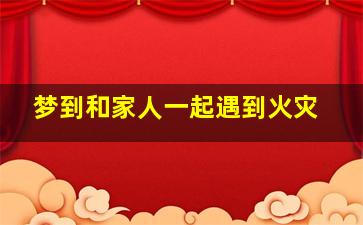 梦到和家人一起遇到火灾